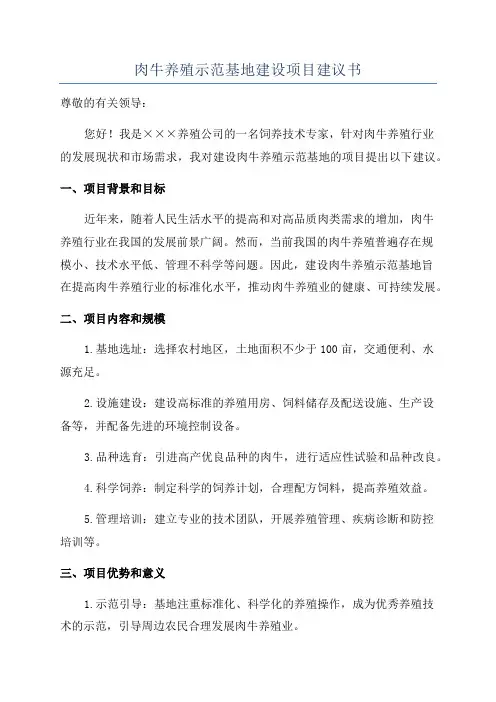 肉牛养殖示范基地建设项目建议书

尊敬的有关领导：

您好！我是×××养殖公司的一名饲养技术专家，针对肉牛养殖行业的发展现状和市场需求，我对建设肉牛养殖示范基地的项目提出以下建议。

一、项目背景和目标

近年来，随着人民生活水平的提高和对高品质肉类需求的增加，肉牛养殖行业在我国的发展前景广阔。然而，当前我国的肉牛养殖普遍存在规模小、技术水平低、管理不科学等问题。因此，建设肉牛养殖示范基地旨在提高肉牛养殖行业的标准化水平，推动肉牛养殖业的健康、可持续发展。

二、项目内容和规模

1.基地选址：选择农村地区，土地面积不少于100亩，交通便利、水源充足。

2.设施建设：建设高标准的养殖用房、饲料储存及配送设施、生产设备等，并配备先进的环境控制设备。

3.品种选育：引进高产优良品种的肉牛，进行适应性试验和品种改良。

4.科学饲养：制定科学的饲养计划，合理配方饲料，提高养殖效益。

5.管理培训：建立专业的技术团队，开展养殖管理、疾病诊断和防控培训等。

三、项目优势和意义

1.示范引导：基地注重标准化、科学化的养殖操作，成为优秀养殖技术的示范，引导周边农民合理发展肉牛养殖业。